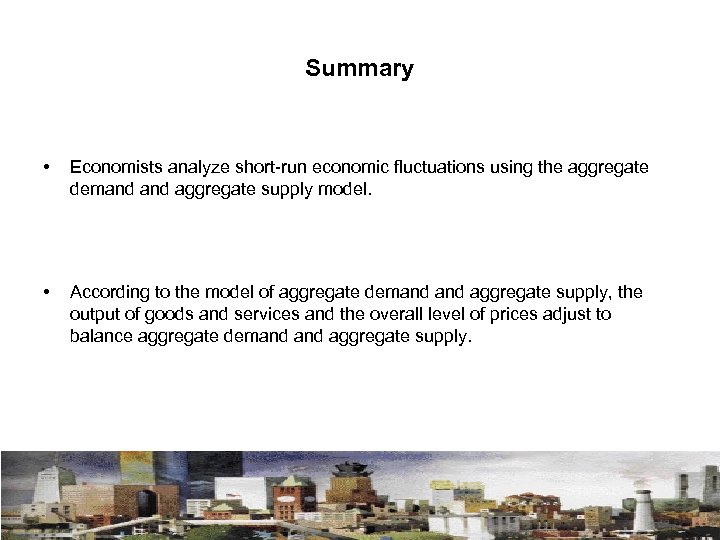 Summary

• Economists analyze short-run economic fluctuations using the aggregate demand and aggregate supply model.

• According to the model of aggregate demand and aggregate supply, the output of goods and services and the overall level of prices adjust to balance aggregate demand and aggregate supply.